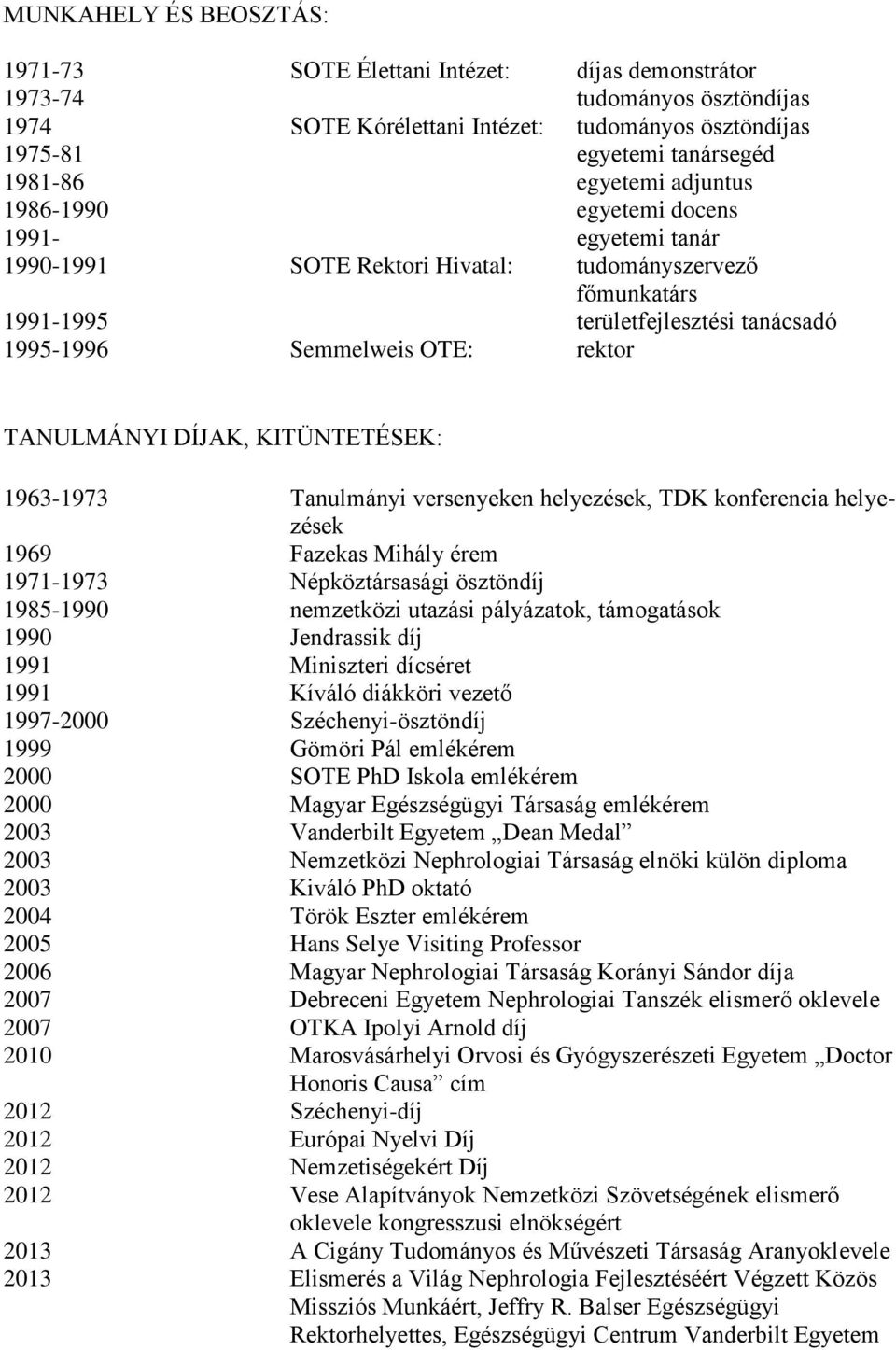 MUNKAHELY ÉS BEOSZTÁS:

| | | |
|---|---|---|
| 1971-73 | SOTE Élettani Intézet: | díjas demonstrátor |
| 1973-74 | | tudományos ösztöndíjas |
| 1974 | SOTE Kórélettani Intézet: | tudományos ösztöndíjas |
| 1975-81 | | egyetemi tanársegéd |
| 1981-86 | | egyetemi adjuntus |
| 1986-1990 | | egyetemi docens |
| 1991- | | egyetemi tanár |
| 1990-1991 | SOTE Rektori Hivatal: | tudományszervező főmunkatárs |
| 1991-1995 | | területfejlesztési tanácsadó |
| 1995-1996 | Semmelweis OTE: | rektor |

TANULMÁNYI DÍJAK, KITÜNTETÉSEK:

| | |
|---|---|
| 1963-1973 | Tanulmányi versenyeken helyezések, TDK konferencia helyezések |
| 1969 | Fazekas Mihály érem |
| 1971-1973 | Népköztársasági ösztöndíj |
| 1985-1990 | nemzetközi utazási pályázatok, támogatások |
| 1990 | Jendrassik díj |
| 1991 | Miniszteri dícséret |
| 1991 | Kíváló diákköri vezető |
| 1997-2000 | Széchenyi-ösztöndíj |
| 1999 | Gömöri Pál emlékérem |
| 2000 | SOTE PhD Iskola emlékérem |
| 2000 | Magyar Egészségügyi Társaság emlékérem |
| 2003 | Vanderbilt Egyetem „Dean Medal” |
| 2003 | Nemzetközi Nephrologiai Társaság elnöki külön diploma |
| 2003 | Kiváló PhD oktató |
| 2004 | Török Eszter emlékérem |
| 2005 | Hans Selye Visiting Professor |
| 2006 | Magyar Nephrologiai Társaság Korányi Sándor díja |
| 2007 | Debreceni Egyetem Nephrologiai Tanszék elismerő oklevele |
| 2007 | OTKA Ipolyi Arnold díj |
| 2010 | Marosvásárhelyi Orvosi és Gyógyszerészeti Egyetem „Doctor Honoris Causa” cím |
| 2012 | Széchenyi-díj |
| 2012 | Európai Nyelvi Díj |
| 2012 | Nemzetiségekért Díj |
| 2012 | Vese Alapítványok Nemzetközi Szövetségének elismerő oklevele kongresszusi elnökségért |
| 2013 | A Cigány Tudományos és Művészeti Társaság Aranyoklevele |
| 2013 | Elismerés a Világ Nephrologia Fejlesztéséért Végzett Közös Missziós Munkáért, Jeffry R. Balser Egészségügyi Rektorhelyettes, Egészségügyi Centrum Vanderbilt Egyetem |